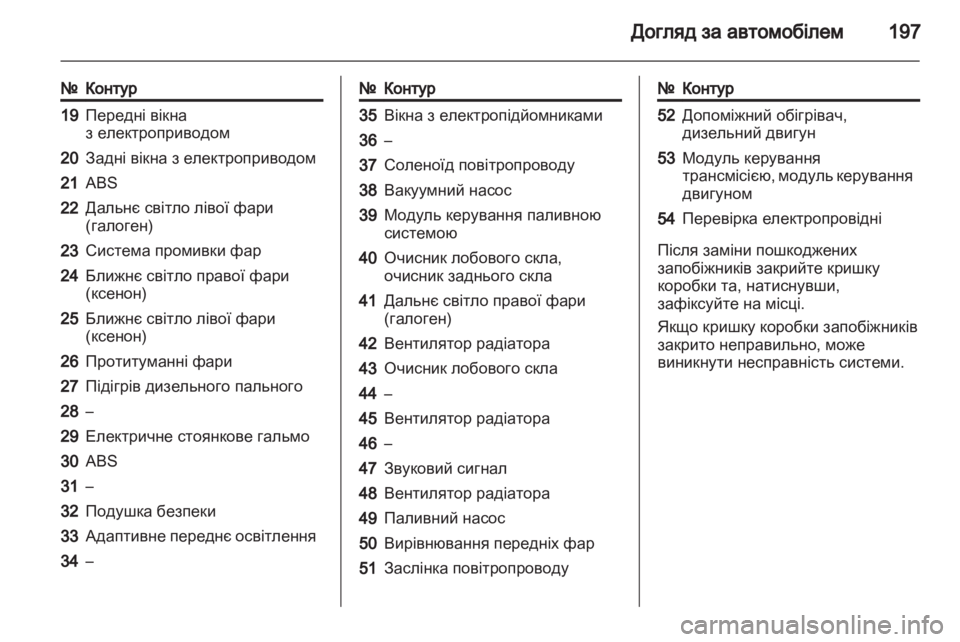 Догляд за автомобілем 197

| № | Контур |
|---|---|
| 19 | Передні вікна з електроприводом |
| 20 | Задні вікна з електроприводом |
| 21 | ABS |
| 22 | Дальнє світло лівої фари (галоген) |
| 23 | Система промивки фар |
| 24 | Ближнє світло правої фари (ксенон) |
| 25 | Ближнє світло лівої фари (ксенон) |
| 26 | Протитуманні фари |
| 27 | Підігрів дизельного пального |
| 28 | – |
| 29 | Електричне стоянкове гальмо |
| 30 | ABS |
| 31 | – |
| 32 | Подушка безпеки |
| 33 | Адаптивне переднє освітлення |
| 34 | – |

| № | Контур |
|---|---|
| 35 | Вікна з електропідйомниками |
| 36 | – |
| 37 | Соленоїд повітропроводу |
| 38 | Вакуумний насос |
| 39 | Модуль керування паливною системою |
| 40 | Очисник лобового скла, очисник заднього скла |
| 41 | Дальнє світло правої фари (галоген) |
| 42 | Вентилятор радіатора |
| 43 | Очисник лобового скла |
| 44 | – |
| 45 | Вентилятор радіатора |
| 46 | – |
| 47 | Звуковий сигнал |
| 48 | Вентилятор радіатора |
| 49 | Паливний насос |
| 50 | Вирівнювання передніх фар |
| 51 | Заслінка повітропроводу |

| № | Контур |
|---|---|
| 52 | Допоміжний обігрівач, дизельний двигун |
| 53 | Модуль керування трансмісією, модуль керування двигуном |
| 54 | Перевірка електропровідні |

Після заміни пошкоджених запобіжників закрийте кришку коробки та, натиснувши, зафіксуйте на місці.

Якщо кришку коробки запобіжників закрито неправильно, може виникнути несправність системи.

carmanualsonline.info